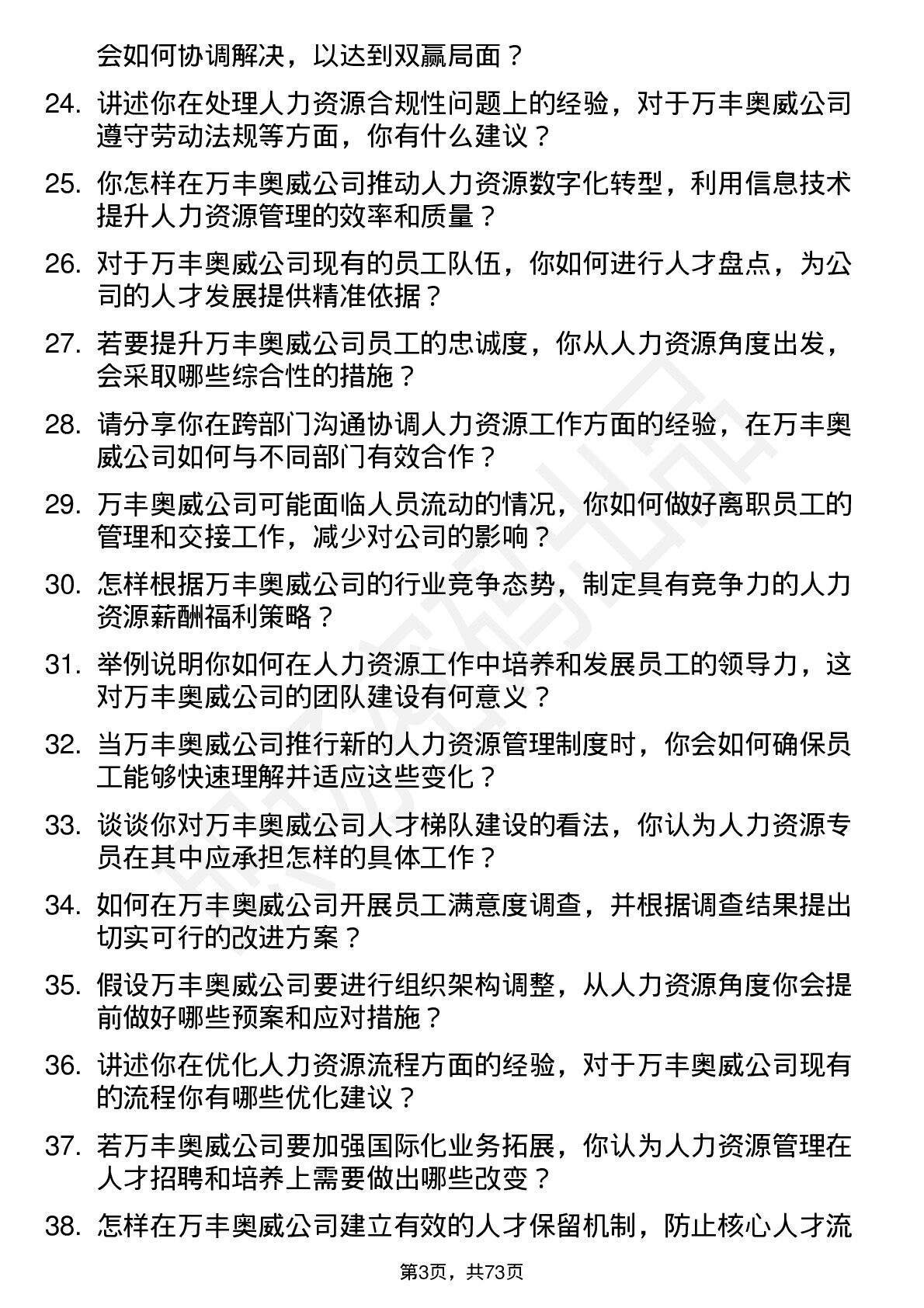 会如何协调解决，以达到双赢局面？

24. 讲述你在处理人力资源合规性问题上的经验，对于万丰奥威公司遵守劳动法规等方面，你有什么建议？

25. 你怎样在万丰奥威公司推动人力资源数字化转型，利用信息技术提升人力资源管理的效率和质量？

26. 对于万丰奥威公司现有的员工队伍，你如何进行人才盘点，为公司的人才发展提供精准依据？

27. 若要提升万丰奥威公司员工的忠诚度，你从人力资源角度出发，会采取哪些综合性的措施？

28. 请分享你在跨部门沟通协调人力资源工作方面的经验，在万丰奥威公司如何与不同部门有效合作？

29. 万丰奥威公司可能面临人员流动的情况，你如何做好离职员工的管理和交接工作，减少对公司的影响？

30. 怎样根据万丰奥威公司的行业竞争态势，制定具有竞争力的人力资源薪酬福利策略？

31. 举例说明你如何在人力资源工作中培养和发展员工的领导力，这对万丰奥威公司的团队建设有何意义？

32. 当万丰奥威公司推行新的人力资源管理制度时，你会如何确保员工能够快速理解并适应这些变化？

33. 谈谈你对万丰奥威公司人才梯队建设的看法，你认为人力资源专员在其中应承担怎样的具体工作？

34. 如何在万丰奥威公司开展员工满意度调查，并根据调查结果提出切实可行的改进方案？

35. 假设万丰奥威公司要进行组织架构调整，从人力资源角度你会提前做好哪些预案和应对措施？

36. 讲述你在优化人力资源流程方面的经验，对于万丰奥威公司现有的流程你有哪些优化建议？

37. 若万丰奥威公司要加强国际化业务拓展，你认为人力资源管理在人才招聘和培养上需要做出哪些改变？

38. 怎样在万丰奥威公司建立有效的人才保留机制，防止核心人才流

第3页，共73页